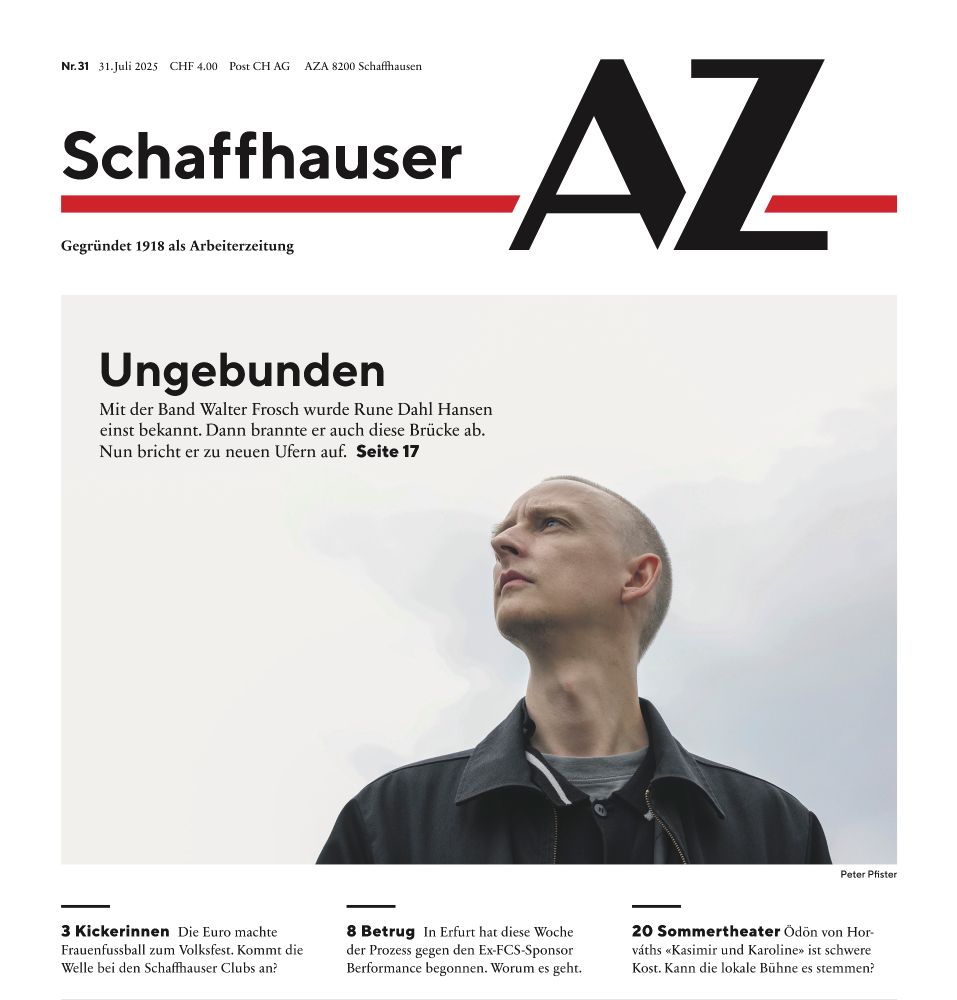 Nr. 31 31. Juli 2025 CHF 4.00 Post CH AG AZA 8200 Schaffhausen

Schaffhauser AZ

Gegründet 1918 als Arbeiterzeitung

Ungebunden

Mit der Band Walter Frosch wurde Rune Dahl Hansen einst bekannt. Dann brannte er auch diese Brücke ab. Nun bricht er zu neuen Ufern auf. Seite 17

Peter Pfister

3 Kickerinnen Die Euro machte Frauenfussball zum Volksfest. Kommt die Welle bei den Schaffhauser Clubs an?

8 Betrug In Erfurt hat diese Woche der Prozess gegen den Ex-FCS-Sponsor Berformance begonnen. Worum es geht.

20 Sommertheater Ödön von Horváths «Kasimir und Karoline» ist schwere Kost. Kann die lokale Bühne es stemmen?